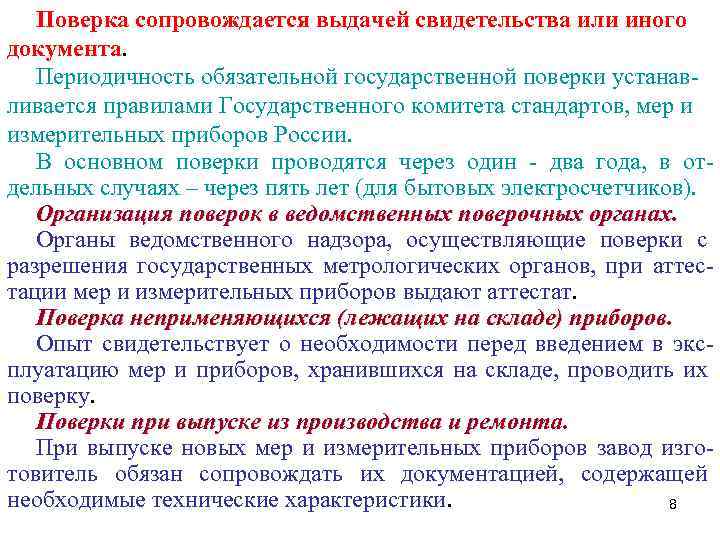 Поверка сопровождается выдачей свидетельства или иного документа.

Периодичность обязательной государственной поверки устанавливается правилами Государственного комитета стандартов, мер и измерительных приборов России.

В основном поверки проводятся через один - два года, в отдельных случаях – через пять лет (для бытовых электросчетчиков).

Организация поверок в ведомственных поверочных органах.

Органы ведомственного надзора, осуществляющие поверки с разрешения государственных метрологических органов, при аттестации мер и измерительных приборов выдают аттестат.

Поверка неприменяющихся (лежащих на складе) приборов.

Опыт свидетельствует о необходимости перед введением в эксплуатацию мер и приборов, хранившихся на складе, проводить их поверку.

Поверки при выпуске из производства и ремонта.

При выпуске новых мер и измерительных приборов завод изготовитель обязан сопровождать их документацией, содержащей необходимые технические характеристики.

8